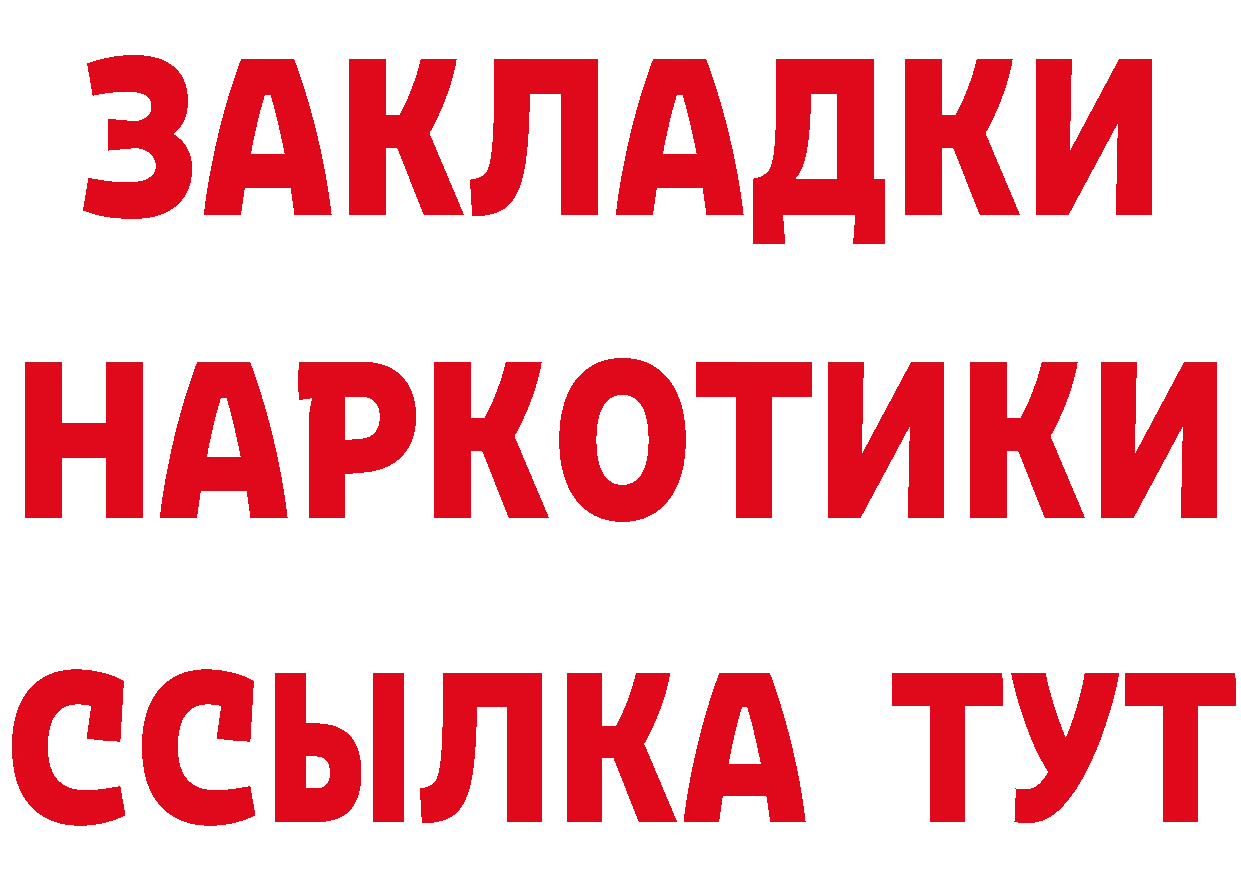 ЗАКЛАДКИ
НАРКОТИКИ
ССЫЛКА ТУТ